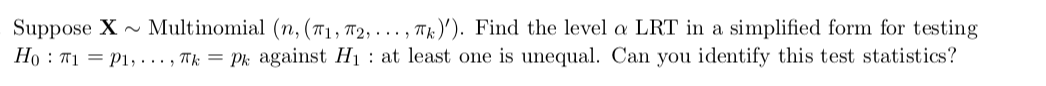 Suppose $\mathbf{X} \sim$ Multinomial $(n, (\pi_1, \pi_2, \ldots, \pi_k)')$. Find the level $\alpha$ LRT in a simplified form for testing $H_0 : \pi_1 = p_1, \ldots, \pi_k = p_k$ against $H_1$ : at least one is unequal. Can you identify this test statistics?